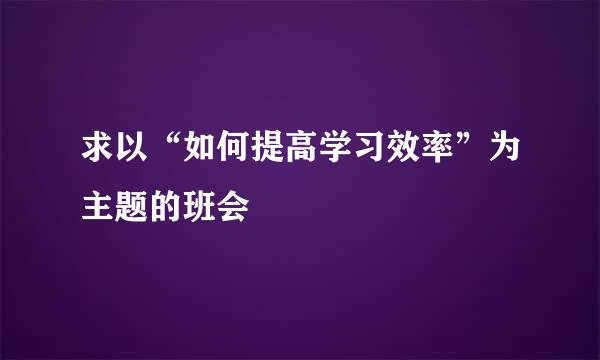 求以“如何提高学习效率”为主题的班会